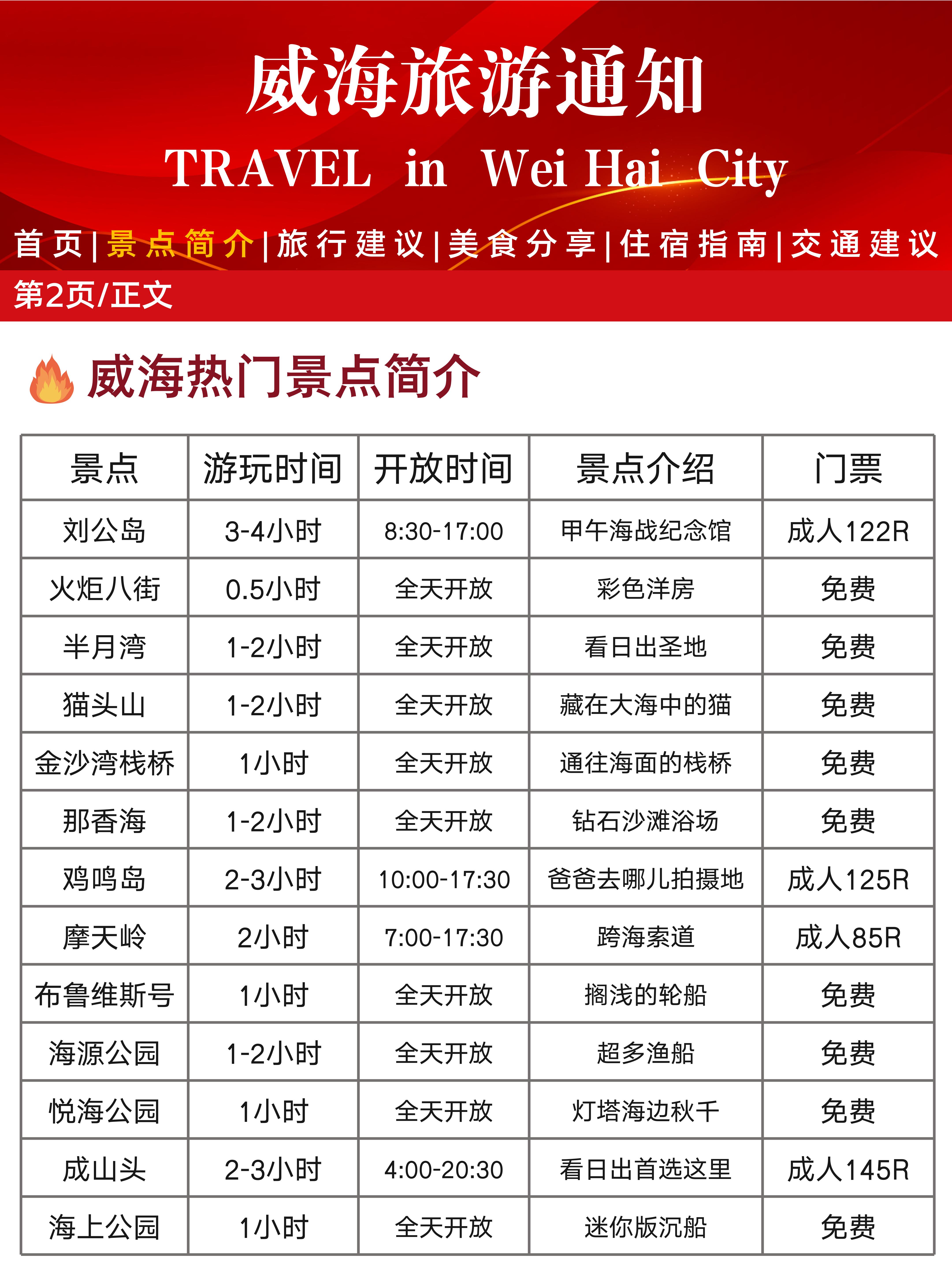 威海旅游通知

TRAVEL in Wei Hai City

首页|景点简介|旅行建议|美食分享|住宿指南|交通建议

第2页/正文

威海热门景点简介

| 景点 | 游玩时间 | 开放时间 | 景点介绍 | 门票 |
|---|---|---|---|---|
| 刘公岛 | 3-4小时 | 8:30-17:00 | 甲午海战纪念馆 | 成人122R |
| 火炬八街 | 0.5小时 | 全天开放 | 彩色洋房 | 免费 |
| 半月湾 | 1-2小时 | 全天开放 | 看日出圣地 | 免费 |
| 猫头山 | 1-2小时 | 全天开放 | 藏在大海中的猫 | 免费 |
| 金沙湾栈桥 | 1小时 | 全天开放 | 通往海面的栈桥 | 免费 |
| 那香海 | 1-2小时 | 全天开放 | 钻石沙滩浴场 | 免费 |
| 鸡鸣岛 | 2-3小时 | 10:00-17:30 | 爸爸去哪儿拍摄地 | 成人125R |
| 摩天岭 | 2小时 | 7:00-17:30 | 跨海索道 | 成人85R |
| 布鲁维斯号 | 1小时 | 全天开放 | 搁浅的轮船 | 免费 |
| 海源公园 | 1-2小时 | 全天开放 | 超多渔船 | 免费 |
| 悦海公园 | 1小时 | 全天开放 | 灯塔海边秋千 | 免费 |
| 成山头 | 2-3小时 | 4:00-20:30 | 看日出首选这里 | 成人145R |
| 海上公园 | 1小时 | 全天开放 | 迷你版沉船 | 免费 |